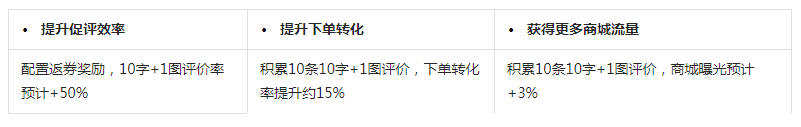 | • 提升促评效率 | • 提升下单转化 | • 获得更多商城流量 |
|---|---|---|
| 配置返券奖励，10字+1图评价率预计+50% | 积累10条10字+1图评价，下单转化率提升约15% | 积累10条10字+1图评价，商城曝光预计+3% |